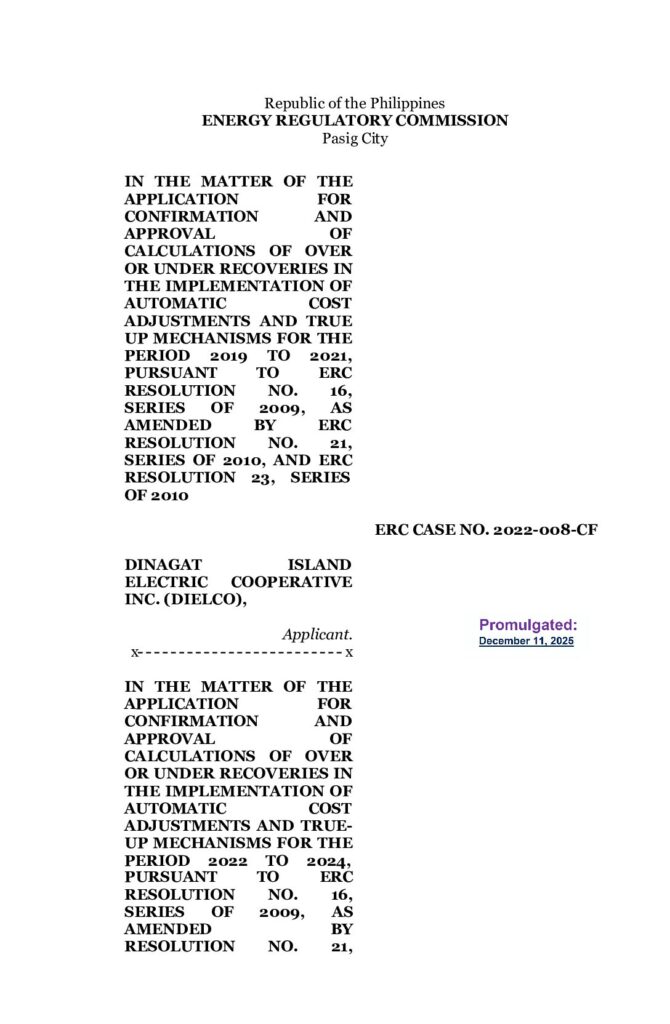 Republic of the Philippines
ENERGY REGULATORY COMMISSION
Pasig City

IN THE MATTER OF THE APPLICATION FOR CONFIRMATION AND APPROVAL OF CALCULATIONS OF OVER OR UNDER RECOVERIES IN THE IMPLEMENTATION OF AUTOMATIC COST ADJUSTMENTS AND TRUE UP MECHANISMS FOR THE PERIOD 2019 TO 2021, PURSUANT TO ERC RESOLUTION NO. 16, SERIES OF 2009, AS AMENDED BY ERC RESOLUTION NO. 21, SERIES OF 2010, AND ERC RESOLUTION 23, SERIES OF 2010

ERC CASE NO. 2022-008-CF

DINAGAT ISLAND ELECTRIC COOPERATIVE INC. (DIELCO),

Applicant.

Promulgated:
December 11, 2025

x------------------------x

IN THE MATTER OF THE APPLICATION FOR CONFIRMATION AND APPROVAL OF CALCULATIONS OF OVER OR UNDER RECOVERIES IN THE IMPLEMENTATION OF AUTOMATIC COST ADJUSTMENTS AND TRUE-UP MECHANISMS FOR THE PERIOD 2022 TO 2024, PURSUANT TO ERC RESOLUTION NO. 16, SERIES OF 2009, AS AMENDED BY RESOLUTION NO. 21,